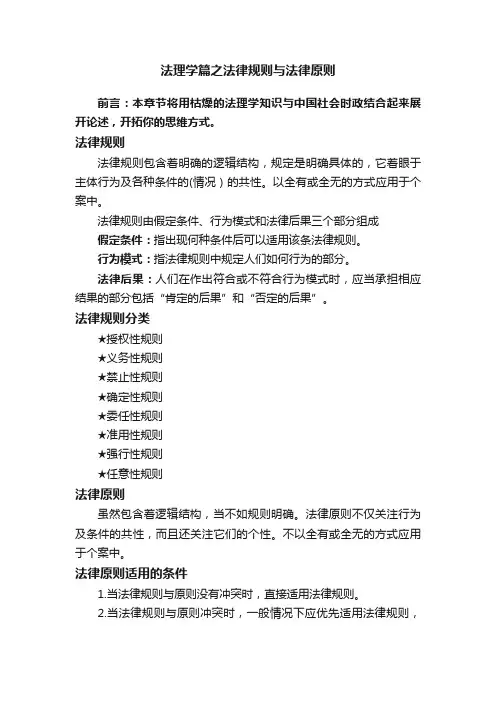 法理学篇之法律规则与法律原则

前言：本章节将用枯燥的法理学知识与中国社会时政结合起来展开论述，开拓你的思维方式。

法律规则

法律规则包含着明确的逻辑结构，规定是明确具体的，它着眼于主体行为及各种条件的(情况）的共性。以全有或全无的方式应用于个案中。

法律规则由假定条件、行为模式和法律后果三个部分组成

假定条件：指出现何种条件后可以适用该条法律规则。

行为模式：指法律规则中规定人们如何行为的部分。

法律后果：人们在作出符合或不符合行为模式时，应当承担相应结果的部分包括“肯定的后果”和“否定的后果”。

法律规则分类

★授权性规则

★义务性规则

★禁止性规则

★确定性规则

★委任性规则

★准用性规则

★强行性规则

★任意性规则

法律原则

虽然包含着逻辑结构，当不如规则明确。法律原则不仅关注行为及条件的共性，而且还关注它们的个性。不以全有或全无的方式应用于个案中。

法律原则适用的条件

1.当法律规则与原则没有冲突时，直接适用法律规则。

2.当法律规则与原则冲突时，一般情况下应优先适用法律规则，